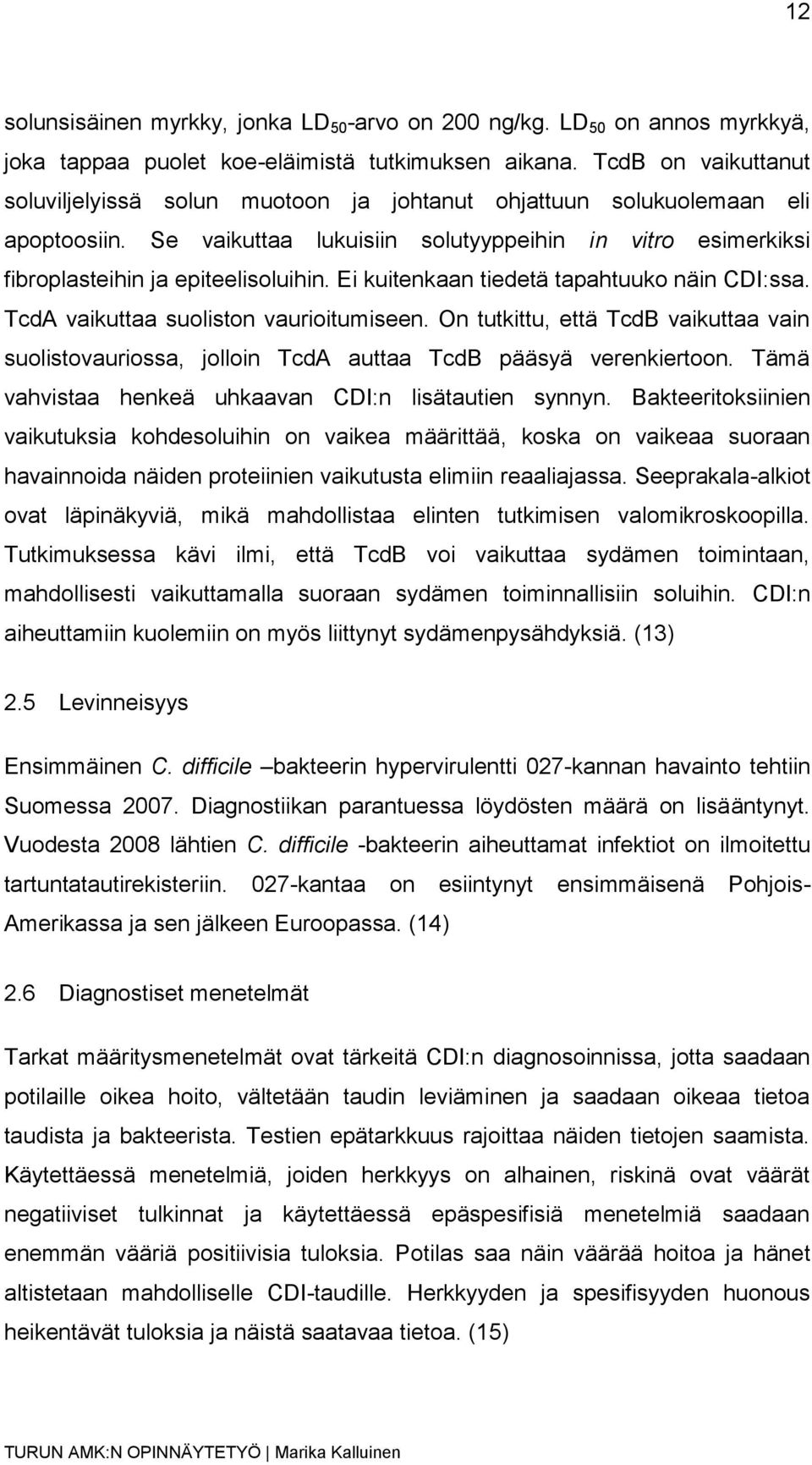 12

solunsisäinen myrkky, jonka $LD_{50}$-arvo on 200 ng/kg. $LD_{50}$ on annos myrkkyä, joka tappaa puolet koe-eläimistä tutkimuksen aikana. TcdB on vaikuttanut soluviljelyissä solun muotoon ja johtanut ohjattuun solukuolemaan eli apoptoosiin. Se vaikuttaa lukuisiin solutyyppeihin in vitro esimerkiksi fibroplasteihin ja epiteelisoluihin. Ei kuitenkaan tiedetä tapahtuuko näin CDI:ssa. TcdA vaikuttaa suoliston vaurioitumiseen. On tutkittu, että TcdB vaikuttaa vain suolistovauriossa, jolloin TcdA auttaa TcdB pääsyä verenkiertoon. Tämä vahvistaa henkeä uhkaavan CDI:n lisätautien synnyn. Bakteeritoksiinien vaikutuksia kohdesoluihin on vaikea määrittää, koska on vaikeaa suoraan havainnoida näiden proteiinien vaikutusta elimiin reaaliajassa. Seeprakala-alkiot ovat läpinäkyviä, mikä mahdollistaa elinten tutkimisen valomikroskoopilla. Tutkimuksessa kävi ilmi, että TcdB voi vaikuttaa sydämen toimintaan, mahdollisesti vaikuttamalla suoraan sydämen toiminnallisiin soluihin. CDI:n aiheuttamiin kuolemiin on myös liittynyt sydämenpysähdyksiä. (13)

2.5 Levinneisyys

Ensimmäinen C. difficile –bakteerin hypervirulentti 027-kannan havainto tehtiin Suomessa 2007. Diagnostiikan parantuessa löydösten määrä on lisääntynyt. Vuodesta 2008 lähtien C. difficile -bakteerin aiheuttamat infektiot on ilmoitettu tartuntatautirekisteriin. 027-kantaa on esiintynyt ensimmäisenä Pohjois-Amerikassa ja sen jälkeen Euroopassa. (14)

2.6 Diagnostiset menetelmät

Tarkat määritysmenetelmät ovat tärkeitä CDI:n diagnosoinnissa, jotta saadaan potilaille oikea hoito, vältetään taudin leviäminen ja saadaan oikeaa tietoa taudista ja bakteerista. Testien epätarkkuus rajoittaa näiden tietojen saamista. Käytettäessä menetelmiä, joiden herkkyys on alhainen, riskinä ovat väärät negatiiviset tulkinnat ja käytettäessä epäspesifisiä menetelmiä saadaan enemmän vääriä positiivisia tuloksia. Potilas saa näin väärää hoitoa ja hänet altistetaan mahdolliselle CDI-taudille. Herkkyyden ja spesifisyyden huonous heikentävät tuloksia ja näistä saatavaa tietoa. (15)

TURUN AMK:N OPINNÄYTETYÖ | Marika Kalluinen